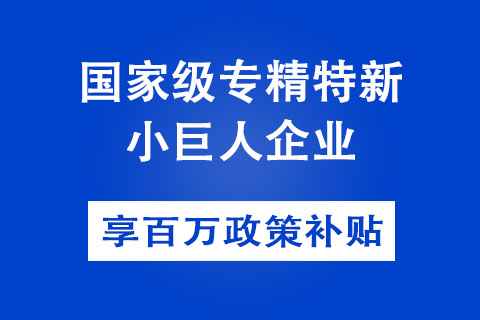 国家级专精特新
小巨人企业

享百万政策补贴